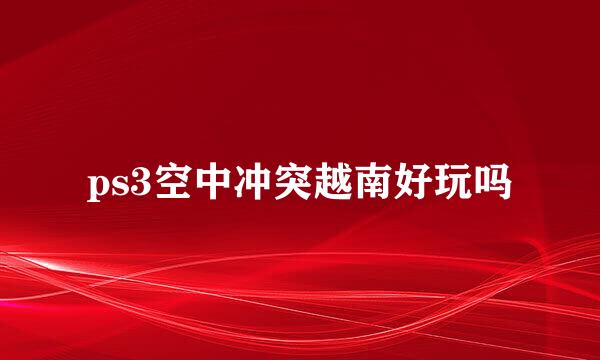 ps3空中冲突越南好玩吗